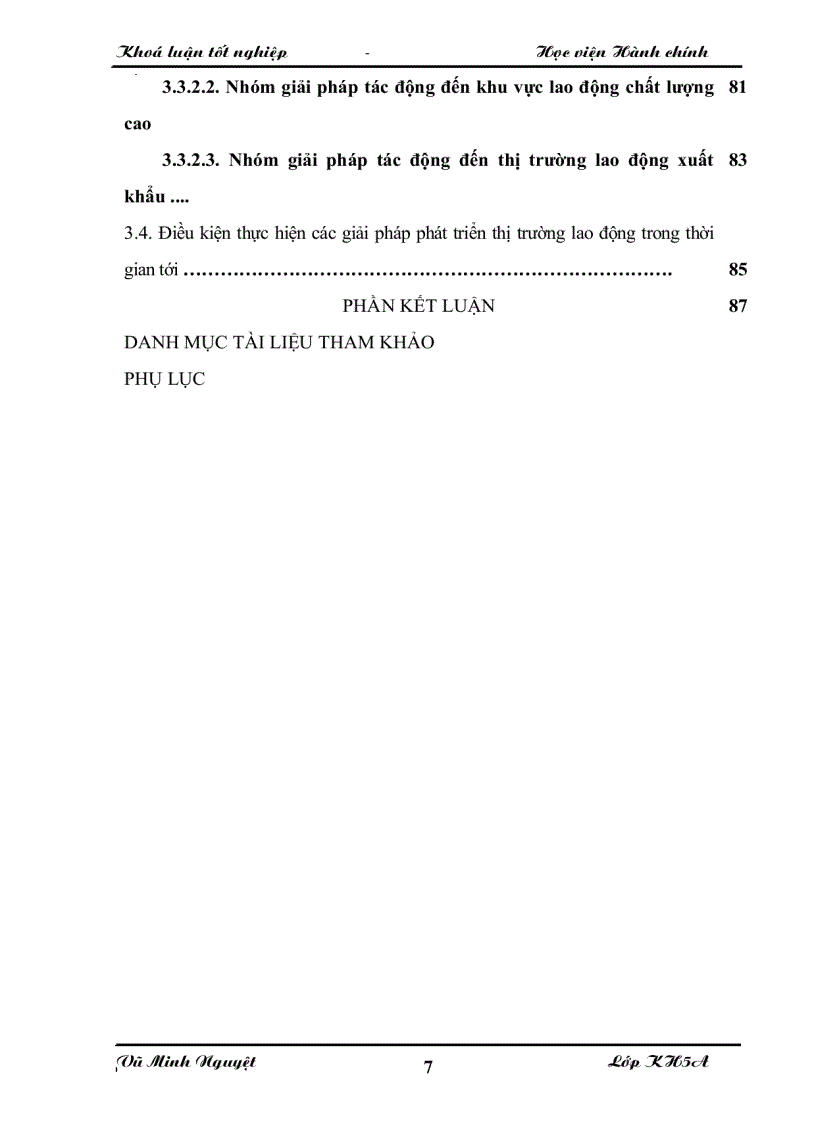 Khoá luận tốt nghiệp - Học viện Hành chính

3.3.2.2. Nhóm giải pháp tác động đến khu vực lao động chất lượng cao 81

3.3.2.3. Nhóm giải pháp tác động đến thị trường lao động xuất khẩu .... 83

3.4. Điều kiện thực hiện các giải pháp phát triển thị trường lao động trong thời gian tới ……………………………………………………………………. 85

PHẦN KẾT LUẬN 87

DANH MỤC TÀI LIỆU THAM KHẢO

PHỤ LỤC

Vũ Minh Nguyệt 7 Lớp KH5A